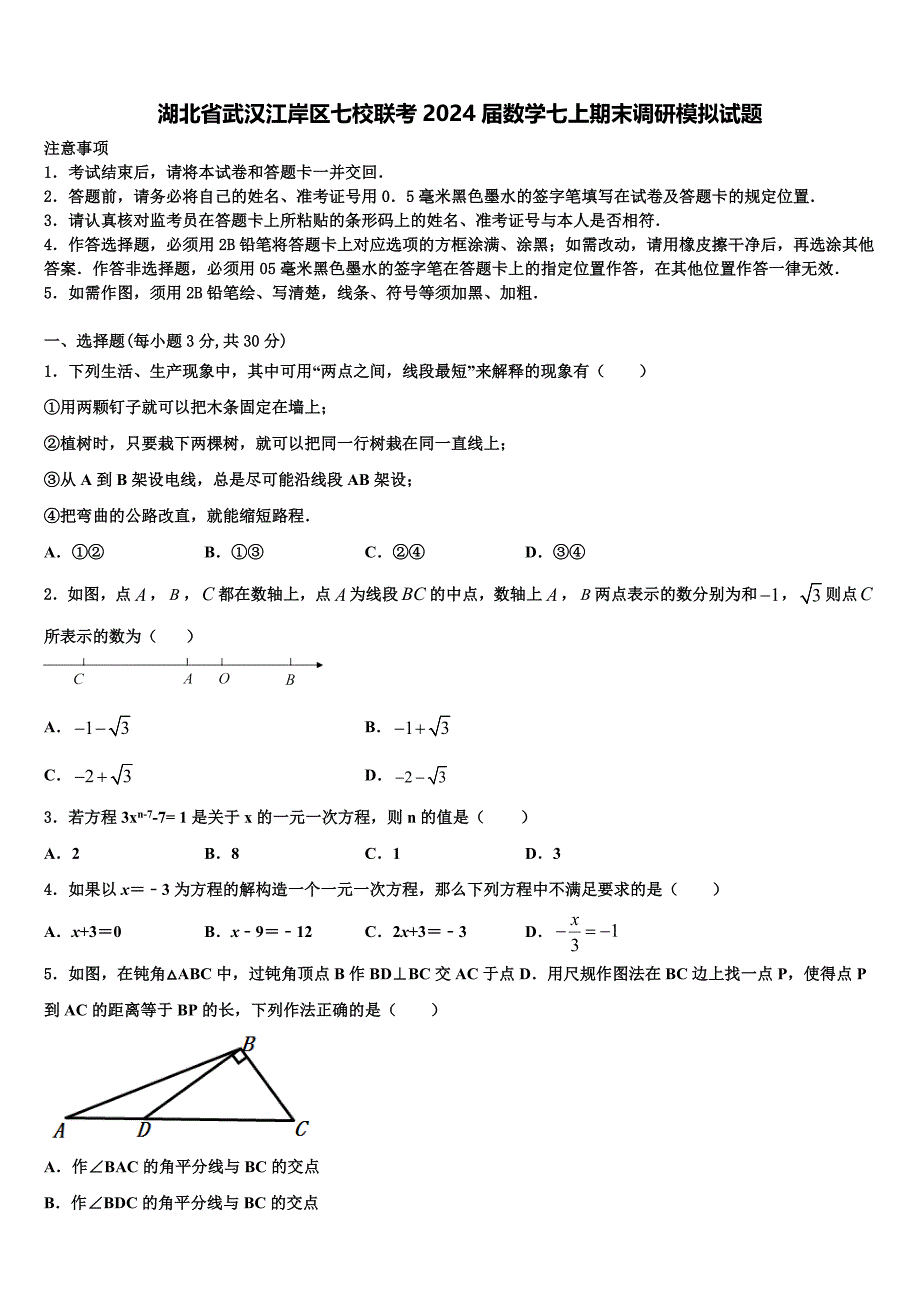 湖北省武汉江岸区七校联考 2024 届数学七上期末调研模拟试题

注意事项
1．考试结束后，请将本试卷和答题卡一并交回．
2．答题前，请务必将自己的姓名、准考证号用 0．5 毫米黑色墨水的签字笔填写在试卷及答题卡的规定位置．
3．请认真核对监考员在答题卡上所粘贴的条形码上的姓名、准考证号与本人是否相符．
4．作答选择题，必须用 2B 铅笔将答题卡上对应选项的方框涂满、涂黑；如需改动，请用橡皮擦干净后，再选涂其他答案．作答非选择题，必须用 05 毫米黑色墨水的签字笔在答题卡上的指定位置作答，在其他位置作答一律无效．
5．如需作图，须用 2B 铅笔绘、写清楚，线条、符号等须加黑、加粗．

一、选择题(每小题 3 分，共 30 分)
1．下列生活、生产现象中，其中可用“两点之间，线段最短”来解释的现象有（　　）
①用两颗钉子就可以把木条固定在墙上；
②植树时，只要栽下两棵树，就可以把同一行树栽在同一直线上；
③从 A 到 B 架设电线，总是尽可能沿线段 AB 架设；
④把弯曲的公路改直，就能缩短路程．
A．①②　　B．①③　　C．②④　　D．③④

2．如图，点 $A$，$B$，$C$ 都在数轴上，点 $A$ 为线段 $BC$ 的中点，数轴上 $A$，$B$ 两点表示的数分别为和 $-1$，$\sqrt{3}$ 则点 $C$ 所表示的数为（　　）
C　A　O　B
A．$-1-\sqrt{3}$　　B．$-1+\sqrt{3}$
C．$-2+\sqrt{3}$　　D．$-2-\sqrt{3}$

3．若方程 $3x^{n-7}-7=1$ 是关于 x 的一元一次方程，则 n 的值是（　　）
A．2　　B．8　　C．1　　D．3

4．如果以 $x=-3$ 为方程的解构造一个一元一次方程，那么下列方程中不满足要求的是（　　）
A．$x+3=0$　　B．$x-9=-12$　　C．$2x+3=-3$　　D．$-\frac{x}{3}=-1$

5．如图，在钝角△ABC 中，过钝角顶点 B 作 BD⊥BC 交 AC 于点 D．用尺规作图法在 BC 边上找一点 P，使得点 P 到 AC 的距离等于 BP 的长，下列作法正确的是（　　）
B
A　D　C
A．作∠BAC 的角平分线与 BC 的交点
B．作∠BDC 的角平分线与 BC 的交点